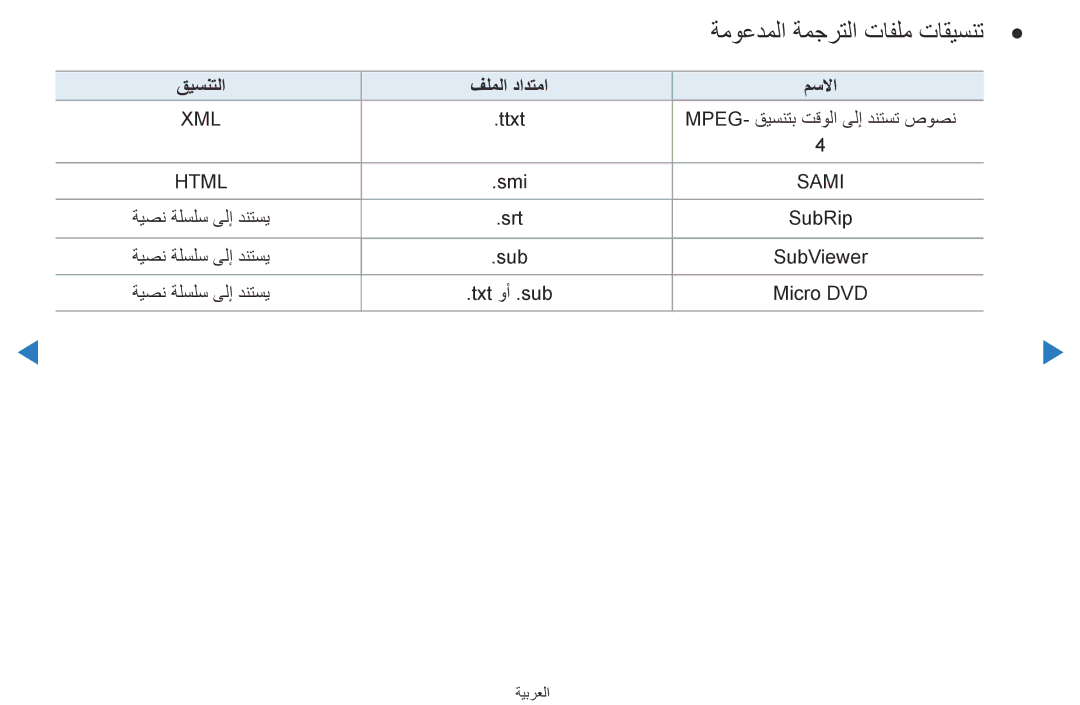 ● تنسيقات ملفات الترجمة المدعومة

| الاسم | امتداد الملف | التنسيق |
|---|---|---|
| نصوص تستند إلى الوقت بتنسيق MPEG-4 | .ttxt | XML |
| SAMI | .smi | HTML |
| SubRip | .srt | يستند إلى سلسلة نصية |
| SubViewer | .sub | يستند إلى سلسلة نصية |
| Micro DVD | .sub أو .txt | يستند إلى سلسلة نصية |

العربية